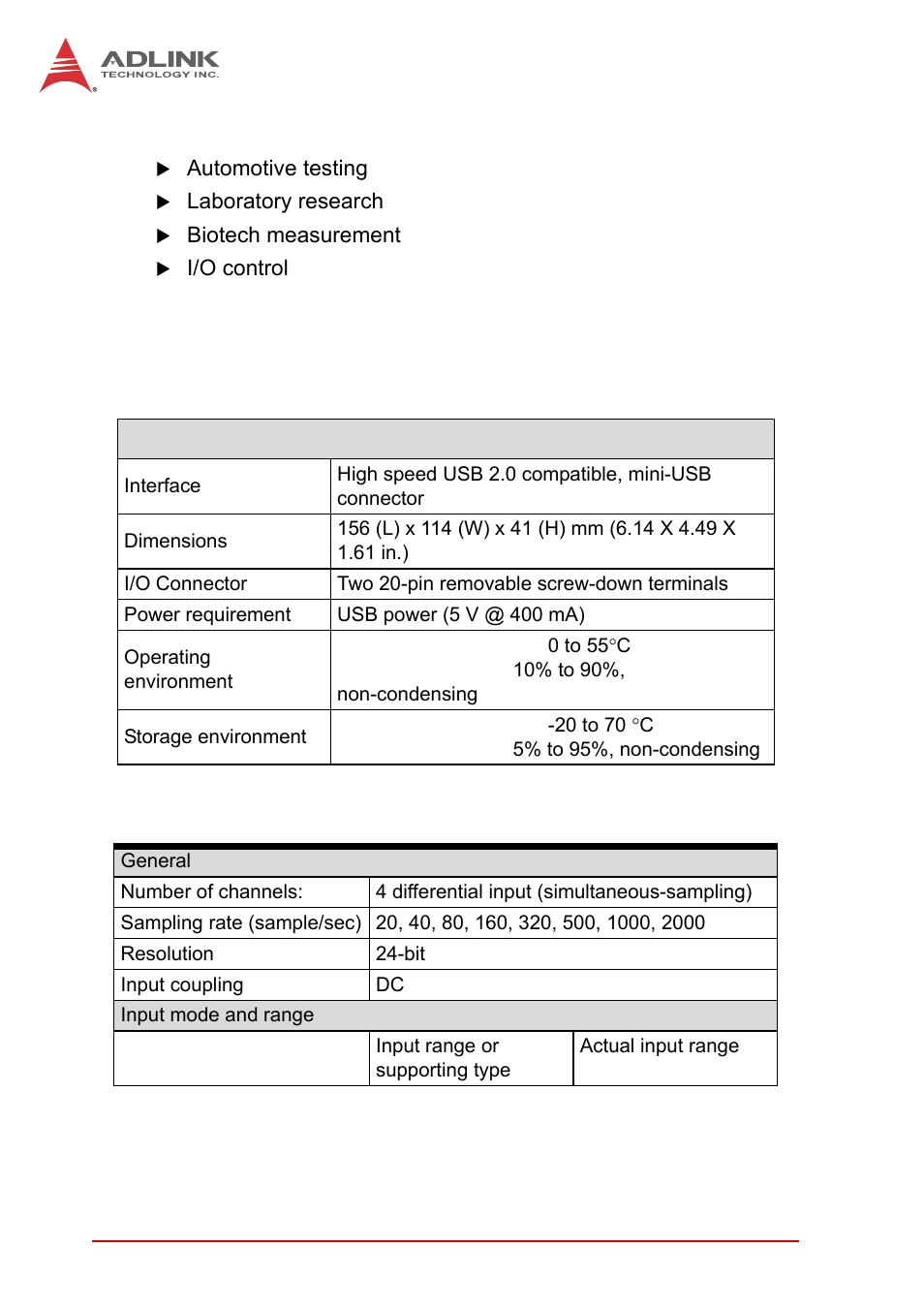 ADLINK
TECHNOLOGY INC.

▶ Automotive testing
▶ Laboratory research
▶ Biotech measurement
▶ I/O control

| | |
|---|---|
| Interface | High speed USB 2.0 compatible, mini-USB connector |
| Dimensions | 156 (L) x 114 (W) x 41 (H) mm (6.14 X 4.49 X 1.61 in.) |
| I/O Connector | Two 20-pin removable screw-down terminals |
| Power requirement | USB power (5 V @ 400 mA) |
| Operating environment | 0 to 55°C 10% to 90%, non-condensing |
| Storage environment | -20 to 70 °C 5% to 95%, non-condensing |

| General | | |
|---|---|---|
| Number of channels: | 4 differential input (simultaneous-sampling) | |
| Sampling rate (sample/sec) | 20, 40, 80, 160, 320, 500, 1000, 2000 | |
| Resolution | 24-bit | |
| Input coupling | DC | |
| Input mode and range | | |
| | Input range or supporting type | Actual input range |